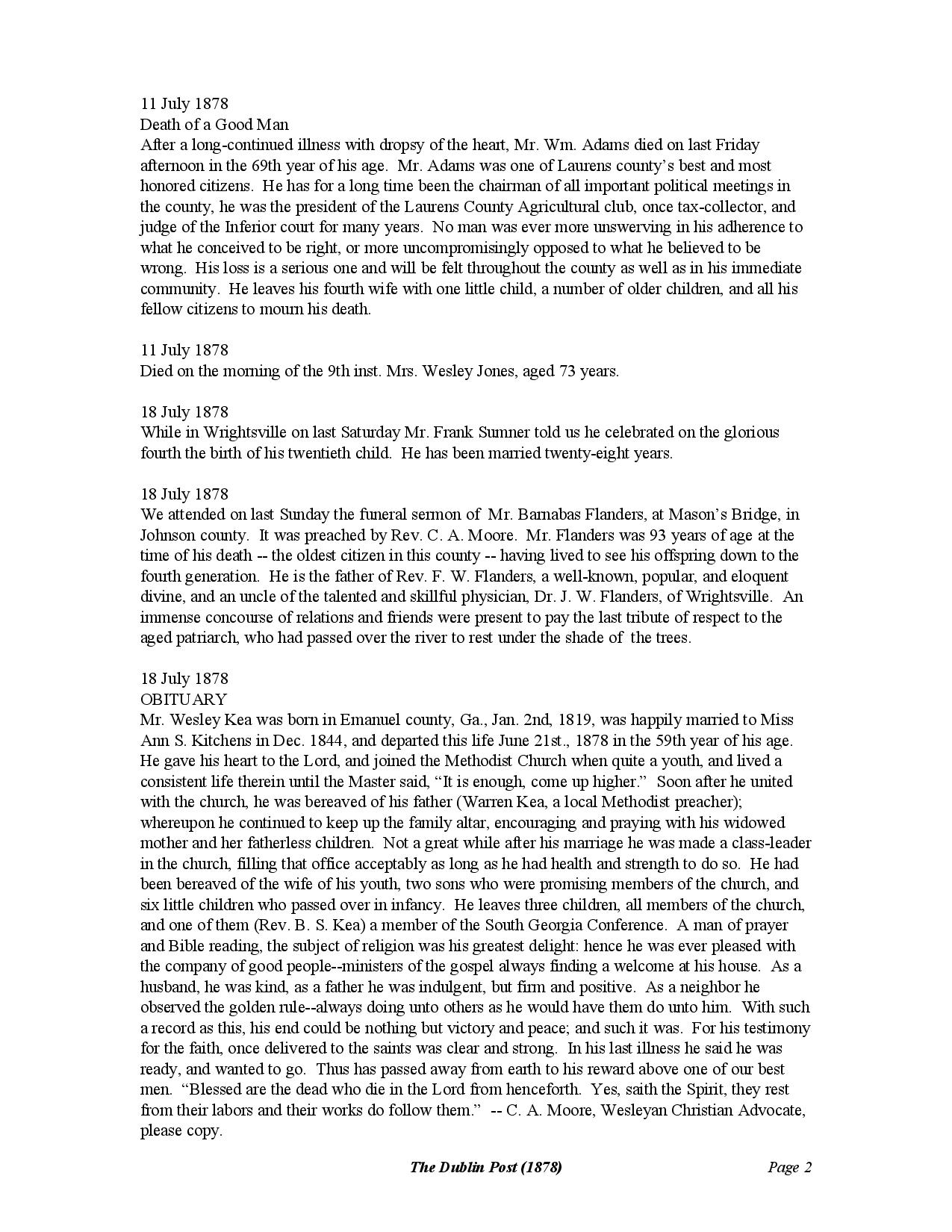 11 July 1878
Death of a Good Man
After a long-continued illness with dropsy of the heart, Mr. Wm. Adams died on last Friday afternoon in the 69th year of his age. Mr. Adams was one of Laurens county's best and most honored citizens. He has for a long time been the chairman of all important political meetings in the county, he was the president of the Laurens County Agricultural club, once tax-collector, and judge of the Inferior court for many years. No man was ever more unswerving in his adherence to what he conceived to be right, or more uncompromisingly opposed to what he believed to be wrong. His loss is a serious one and will be felt throughout the county as well as in his immediate community. He leaves his fourth wife with one little child, a number of older children, and all his fellow citizens to mourn his death.

11 July 1878
Died on the morning of the 9th inst. Mrs. Wesley Jones, aged 73 years.

18 July 1878
While in Wrightsville on last Saturday Mr. Frank Sumner told us he celebrated on the glorious fourth the birth of his twentieth child. He has been married twenty-eight years.

18 July 1878
We attended on last Sunday the funeral sermon of Mr. Barnabas Flanders, at Mason's Bridge, in Johnson county. It was preached by Rev. C. A. Moore. Mr. Flanders was 93 years of age at the time of his death -- the oldest citizen in this county -- having lived to see his offspring down to the fourth generation. He is the father of Rev. F. W. Flanders, a well-known, popular, and eloquent divine, and an uncle of the talented and skillful physician, Dr. J. W. Flanders, of Wrightsville. An immense concourse of relations and friends were present to pay the last tribute of respect to the aged patriarch, who had passed over the river to rest under the shade of the trees.

18 July 1878
OBITUARY
Mr. Wesley Kea was born in Emanuel county, Ga., Jan. 2nd, 1819, was happily married to Miss Ann S. Kitchens in Dec. 1844, and departed this life June 21st., 1878 in the 59th year of his age. He gave his heart to the Lord, and joined the Methodist Church when quite a youth, and lived a consistent life therein until the Master said, "It is enough, come up higher." Soon after he united with the church, he was bereaved of his father (Warren Kea, a local Methodist preacher); whereupon he continued to keep up the family altar, encouraging and praying with his widowed mother and her fatherless children. Not a great while after his marriage he was made a class-leader in the church, filling that office acceptably as long as he had health and strength to do so. He had been bereaved of the wife of his youth, two sons who were promising members of the church, and six little children who passed over in infancy. He leaves three children, all members of the church, and one of them (Rev. B. S. Kea) a member of the South Georgia Conference. A man of prayer and Bible reading, the subject of religion was his greatest delight: hence he was ever pleased with the company of good people--ministers of the gospel always finding a welcome at his house. As a husband, he was kind, as a father he was indulgent, but firm and positive. As a neighbor he observed the golden rule--always doing unto others as he would have them do unto him. With such a record as this, his end could be nothing but victory and peace; and such it was. For his testimony for the faith, once delivered to the saints was clear and strong. In his last illness he said he was ready, and wanted to go. Thus has passed away from earth to his reward above one of our best men. "Blessed are the dead who die in the Lord from henceforth. Yes, saith the Spirit, they rest from their labors and their works do follow them." -- C. A. Moore, Wesleyan Christian Advocate, please copy.

The Dublin Post (1878) Page 2